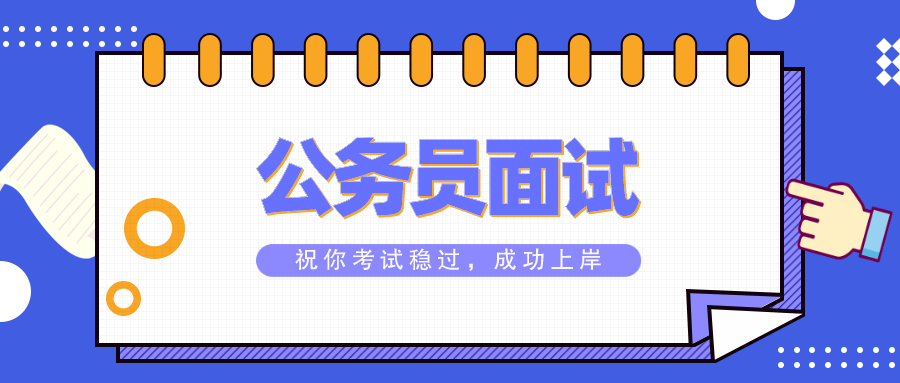 公务员面试

祝你考试稳过，成功上岸